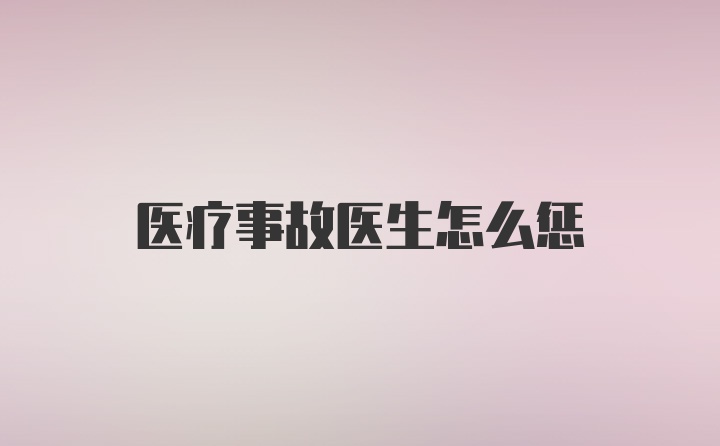 医疗事故医生怎么惩